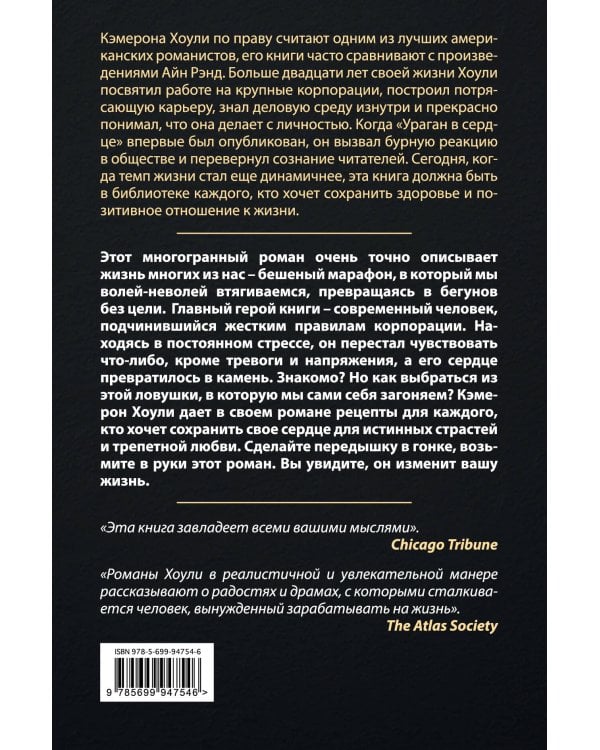 Кэмерона Хоули по праву считают одним из лучших американских романистов, его книги часто сравнивают с произведениями Айн Рэнд. Больше двадцати лет своей жизни Хоули посвятил работе на крупные корпорации, построил потрясающую карьеру, знал деловую среду изнутри и прекрасно понимал, что она делает с личностью. Когда «Ураган в сердце» впервые был опубликован, он вызвал бурную реакцию в обществе и перевернул сознание читателей. Сегодня, когда темп жизни стал еще динамичнее, эта книга должна быть в библиотеке каждого, кто хочет сохранить здоровье и позитивное отношение к жизни.

Этот многогранный роман очень точно описывает жизнь многих из нас – бешеный марафон, в который мы волей-неволей втягиваемся, превращаясь в бегунов без цели. Главный герой книги – современный человек, подчинившийся жестким правилам корпорации. Находясь в постоянном стрессе, он перестал чувствовать что-либо, кроме тревоги и напряжения, а его сердце превратилось в камень. Знакомо? Но как выбраться из этой ловушки, в которую мы сами себя загоняем? Кэмерон Хоули дает в своем романе рецепты для каждого, кто хочет сохранить свое сердце для истинных страстей и трепетной любви. Сделайте передышку в гонке, возьмите в руки этот роман. Вы увидите, он изменит вашу жизнь.

«Эта книга завладеет всеми вашими мыслями».
Chicago Tribune

«Романы Хоули в реалистичной и увлекательной манере рассказывают о радостях и драмах, с которыми сталкивается человек, вынужденный зарабатывать на жизнь».
The Atlas Society

ISBN 978-5-699-94754-6

9 785699 947546 >